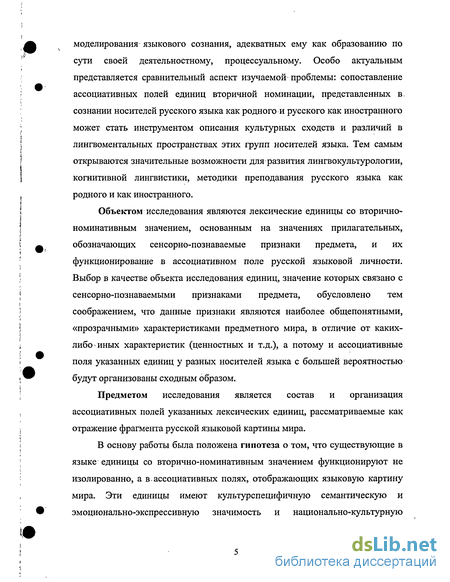 моделирования языкового сознания, адекватных ему как образованию по сути своей деятельностному, процессуальному. Особо актуальным представляется сравнительный аспект изучаемой проблемы: сопоставление ассоциативных полей единиц вторичной номинации, представленных в сознании носителей русского языка как родного и русского как иностранного может стать инструментом описания культурных сходств и различий в лингвоментальных пространствах этих групп носителей языка. Тем самым открываются значительные возможности для развития лингвокультурологии, когнитивной лингвистики, методики преподавания русского языка как родного и как иностранного.

Объектом исследования являются лексические единицы со вторично-номинативным значением, основанным на значениях прилагательных, обозначающих сенсорно-познаваемые признаки предмета, и их функционирование в ассоциативном поле русской языковой личности. Выбор в качестве объекта исследования единиц, значение которых связано с сенсорно-познаваемыми признаками предмета, обусловлено тем соображением, что данные признаки являются наиболее общепонятными, «прозрачными» характеристиками предметного мира, в отличие от каких-либо иных характеристик (ценностных и т.д.), а потому и ассоциативные поля указанных единиц у разных носителей языка с большей вероятностью будут организованы сходным образом.

Предметом исследования является состав и организация ассоциативных полей указанных лексических единиц, рассматриваемые как отражение фрагмента русской языковой картины мира.

В основу работы была положена гипотеза о том, что существующие в языке единицы со вторично-номинативным значением функционируют не изолированно, а в ассоциативных полях, отображающих языковую картину мира. Эти единицы имеют культурспецифичную семантическую и эмоционально-экспрессивную значимость и национально-культурную

5

dsLib.net
библиотека диссертаций